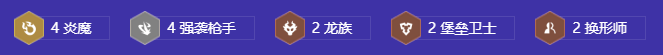 4 炎魔 4 强袭枪手 2 龙族 2 堡垒卫士 2 换形师